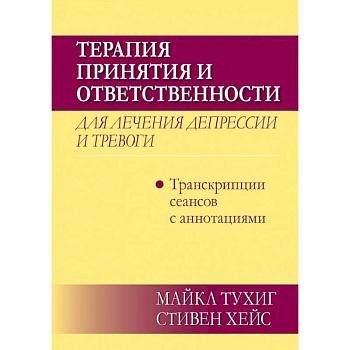 ТЕРАПИЯ ПРИНЯТИЯ И ОТВЕТСТВЕННОСТИ

ДЛЯ ЛЕЧЕНИЯ ДЕПРЕССИИ И ТРЕВОГИ

Транскрипции сеансов с аннотациями

МАЙКЛ ТУХИГ
СТИВЕН ХЕЙС